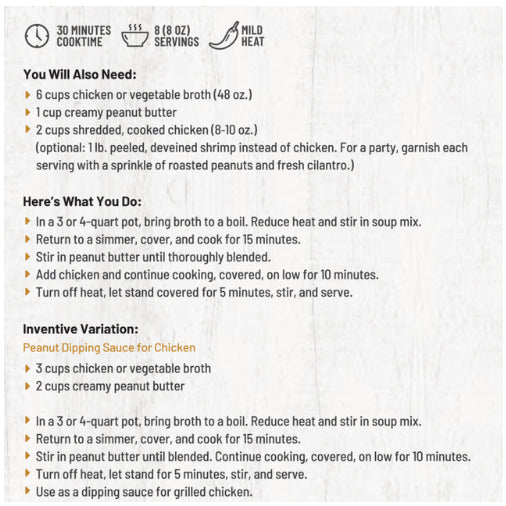 30 MINUTES COOKTIME 8 (8 OZ) SERVINGS MILD HEAT

You Will Also Need:
6 cups chicken or vegetable broth (48 oz.)
1 cup creamy peanut butter
2 cups shredded, cooked chicken (8-10 oz.) (optional: 1 lb. peeled, deveined shrimp instead of chicken. For a party, garnish each serving with a sprinkle of roasted peanuts and fresh cilantro.)

Here's What You Do:
In a 3 or 4-quart pot, bring broth to a boil. Reduce heat and stir in soup mix.
Return to a simmer, cover, and cook for 15 minutes.
Stir in peanut butter until thoroughly blended.
Add chicken and continue cooking, covered, on low for 10 minutes.
Turn off heat, let stand covered for 5 minutes, stir, and serve.

Inventive Variation:
Peanut Dipping Sauce for Chicken
3 cups chicken or vegetable broth
2 cups creamy peanut butter

In a 3 or 4-quart pot, bring broth to a boil. Reduce heat and stir in soup mix.
Return to a simmer, cover, and cook for 15 minutes.
Stir in peanut butter until blended. Continue cooking, covered, on low for 10 minutes.
Turn off heat, let stand for 5 minutes, stir, and serve.
Use as a dipping sauce for grilled chicken.